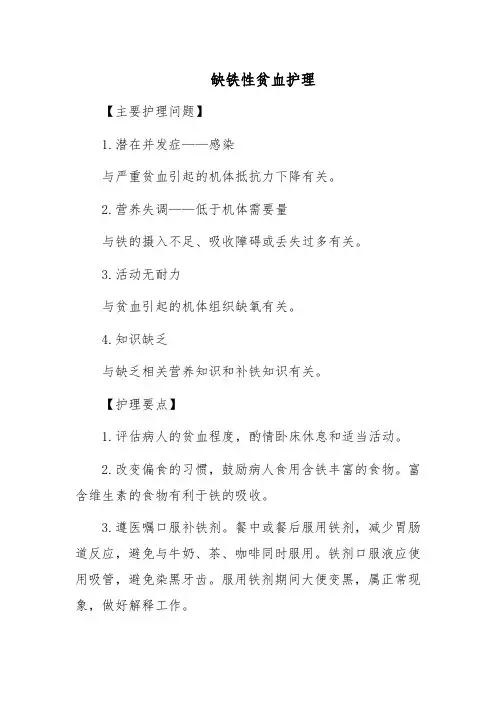 缺铁性贫血护理

【主要护理问题】

1.潜在并发症——感染

与严重贫血引起的机体抵抗力下降有关。

2.营养失调——低于机体需要量

与铁的摄入不足、吸收障碍或丢失过多有关。

3.活动无耐力

与贫血引起的机体组织缺氧有关。

4.知识缺乏

与缺乏相关营养知识和补铁知识有关。

【护理要点】

1.评估病人的贫血程度，酌情卧床休息和适当活动。

2.改变偏食的习惯，鼓励病人食用含铁丰富的食物。富含维生素的食物有利于铁的吸收。

3.遵医嘱口服补铁剂。餐中或餐后服用铁剂，减少胃肠道反应，避免与牛奶、茶、咖啡同时服用。铁剂口服液应使用吸管，避免染黑牙齿。服用铁剂期间大便变黑，属正常现象，做好解释工作。